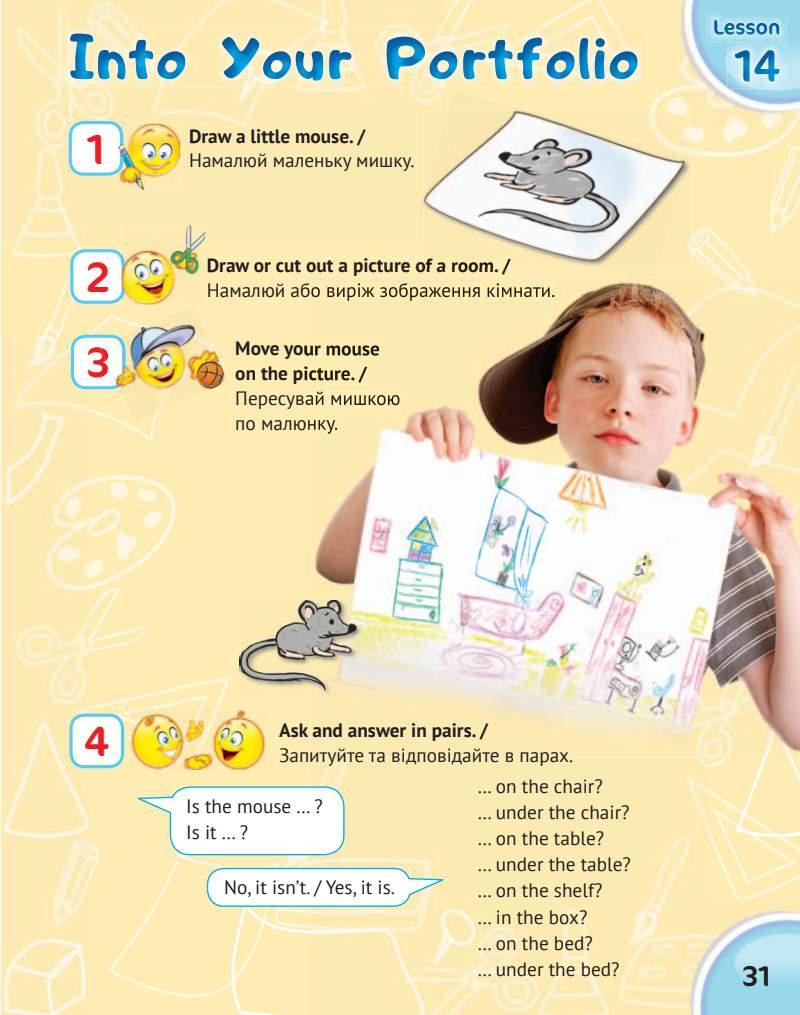 Into Your Portfolio

Lesson
14

1 Draw a little mouse. /
Намалюй маленьку мишку.

2 Draw or cut out a picture of a room. /
Намалюй або виріж зображення кімнати.

3 Move your mouse on the picture. /
Пересувай мишкою по малюнку.

4 Ask and answer in pairs. /
Запитуйте та відповідайте в парах.

Is the mouse ... ?
Is it ... ?

No, it isn't. / Yes, it is.

... on the chair?
... under the chair?
... on the table?
... under the table?
... on the shelf?
... in the box?
... on the bed?
... under the bed?

31